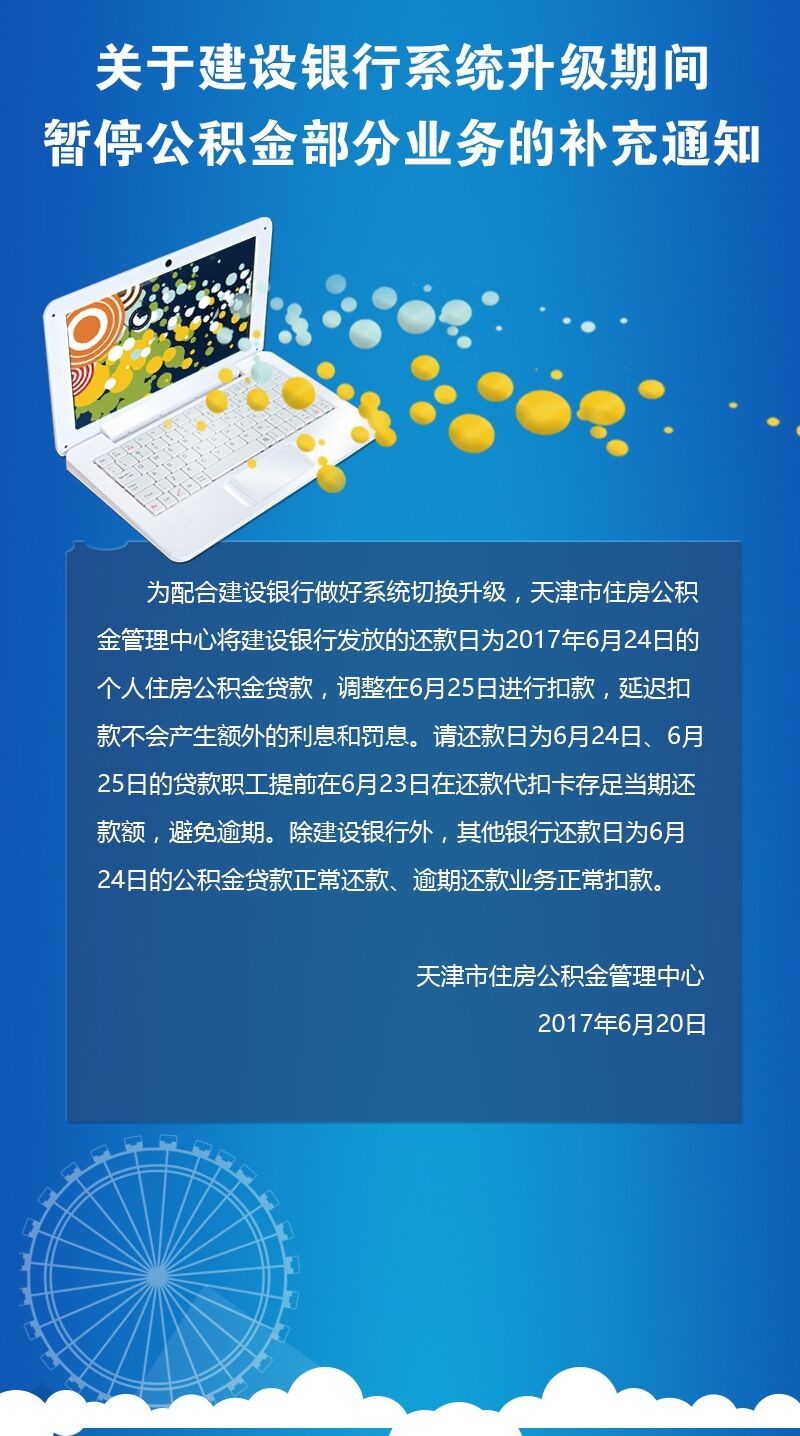 关于建设银行系统升级期间
暂停公积金部分业务的补充通知

为配合建设银行做好系统切换升级，天津市住房公积金管理中心将建设银行发放的还款日为2017年6月24日的个人住房公积金贷款，调整在6月25日进行扣款，延迟扣款不会产生额外的利息和罚息。请还款日为6月24日、6月25日的贷款职工提前在6月23日在还款代扣卡存足当期还款额，避免逾期。除建设银行外，其他银行还款日为6月24日的公积金贷款正常还款、逾期还款业务正常扣款。

天津市住房公积金管理中心
2017年6月20日